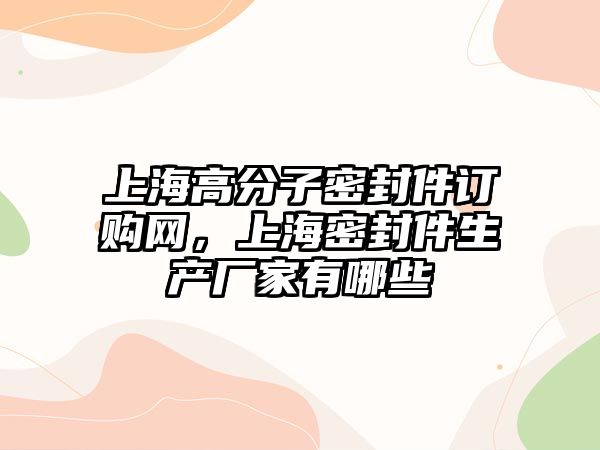 上海高分子密封件订购网，上海密封件生产厂家有哪些